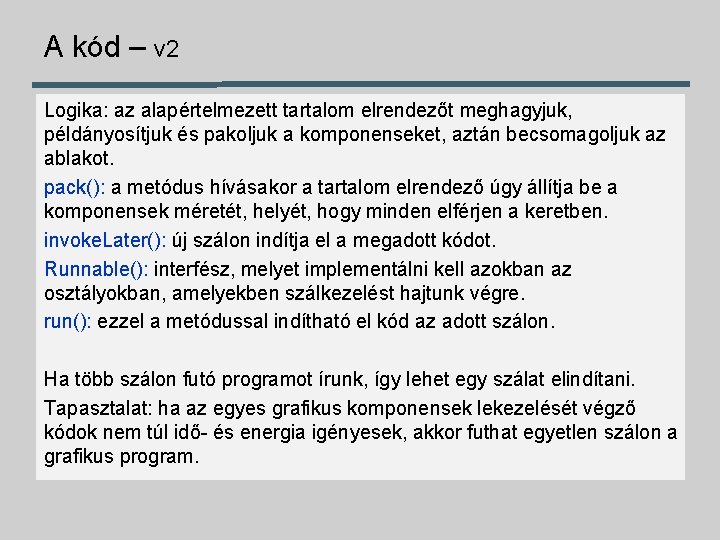 A kód – v2

Logika: az alapértelmezett tartalom elrendezőt meghagyjuk, példányosítjuk és pakoljuk a komponenseket, aztán becsomagoljuk az ablakot.

pack(): a metódus hívásakor a tartalom elrendező úgy állítja be a komponensek méretét, helyét, hogy minden elférjen a keretben.

invokeLater(): új szálon indítja el a megadott kódot.

Runnable(): interfész, melyet implementálni kell azokban az osztályokban, amelyekben szálkezelést hajtunk végre.

run(): ezzel a metódussal indítható el kód az adott szálon.

Ha több szálon futó programot írunk, így lehet egy szálat elindítani.

Tapasztalat: ha az egyes grafikus komponensek lekezelését végző kódok nem túl idő- és energia igényesek, akkor futhat egyetlen szálon a grafikus program.